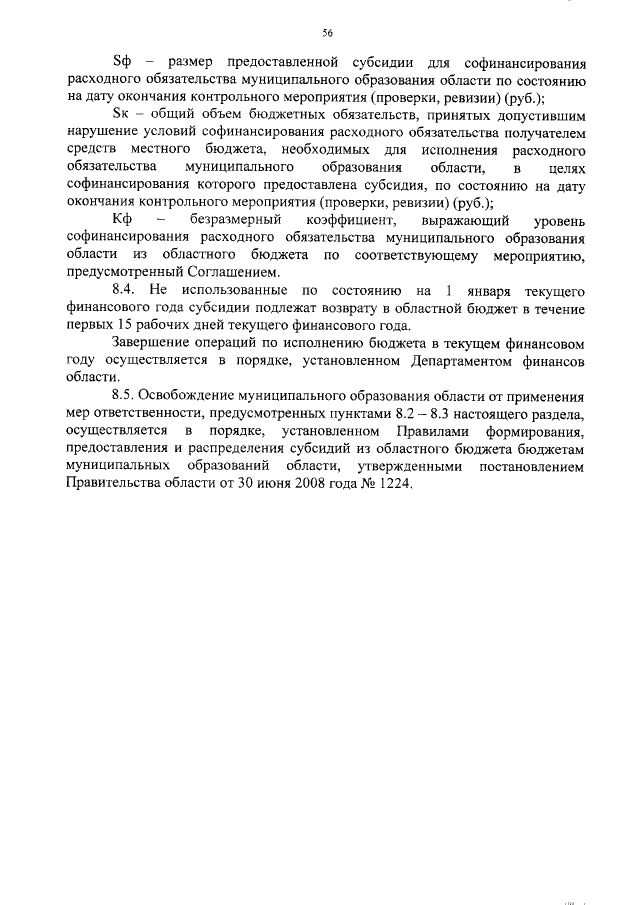 56

Sф – размер предоставленной субсидии для софинансирования расходного обязательства муниципального образования области по состоянию на дату окончания контрольного мероприятия (проверки, ревизии) (руб.);

Sк – общий объем бюджетных обязательств, принятых допустившим нарушение условий софинансирования расходного обязательства получателем средств местного бюджета, необходимых для исполнения расходного обязательства муниципального образования области, в целях софинансирования которого предоставлена субсидия, по состоянию на дату окончания контрольного мероприятия (проверки, ревизии) (руб.);

Кф – безразмерный коэффициент, выражающий уровень софинансирования расходного обязательства муниципального образования области из областного бюджета по соответствующему мероприятию, предусмотренный Соглашением.

8.4. Не использованные по состоянию на 1 января текущего финансового года субсидии подлежат возврату в областной бюджет в течение первых 15 рабочих дней текущего финансового года.

Завершение операций по исполнению бюджета в текущем финансовом году осуществляется в порядке, установленном Департаментом финансов области.

8.5. Освобождение муниципального образования области от применения мер ответственности, предусмотренных пунктами 8.2 – 8.3 настоящего раздела, осуществляется в порядке, установленном Правилами формирования, предоставления и распределения субсидий из областного бюджета бюджетам муниципальных образований области, утвержденными постановлением Правительства области от 30 июня 2008 года № 1224.